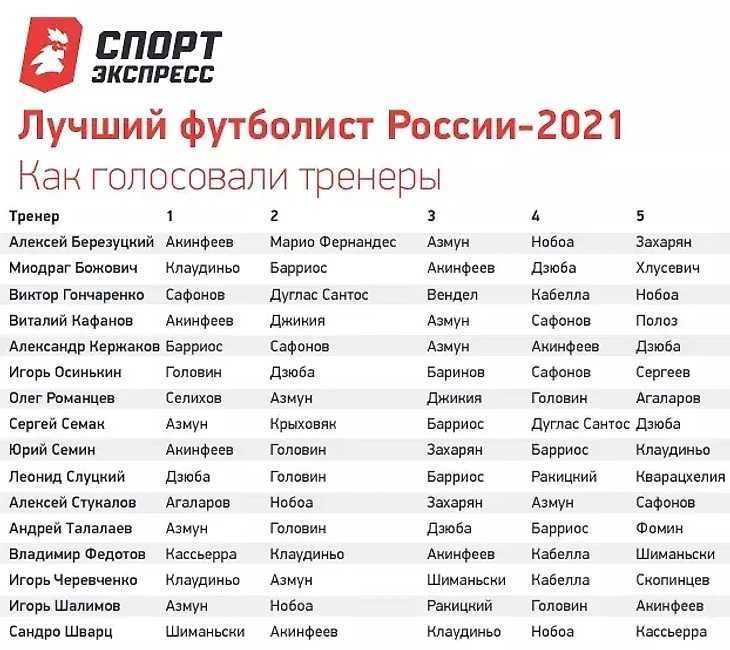 СПОРТ ЭКСПРЕСС

Лучший футболист России-2021

Как голосовали тренеры

| Тренер | 1 | 2 | 3 | 4 | 5 |
|---|---|---|---|---|---|
| Алексей Березуцкий | Акинфеев | Марио Фернандес | Азмун | Нобоа | Захарян |
| Миодраг Божович | Клаудиньо | Барриос | Акинфеев | Дзюба | Хлусевич |
| Виктор Гончаренко | Сафонов | Дуглас Сантос | Вендел | Кабелла | Нобоа |
| Виталий Кафанов | Акинфеев | Джикия | Азмун | Сафонов | Полоз |
| Александр Кержаков | Барриос | Сафонов | Азмун | Акинфеев | Дзюба |
| Игорь Осинькин | Головин | Дзюба | Баринов | Сафонов | Сергеев |
| Олег Романцев | Селихов | Азмун | Джикия | Головин | Агаларов |
| Сергей Семак | Азмун | Крыховяк | Барриос | Дуглас Сантос | Дзюба |
| Юрий Семин | Акинфеев | Головин | Захарян | Барриос | Клаудиньо |
| Леонид Слуцкий | Дзюба | Головин | Барриос | Ракицкий | Кварацхелия |
| Алексей Стукалов | Агаларов | Нобоа | Захарян | Азмун | Сафонов |
| Андрей Талалаев | Азмун | Головин | Дзюба | Барриос | Фомин |
| Владимир Федотов | Кассьерра | Клаудиньо | Акинфеев | Кабелла | Шиманьски |
| Игорь Черевченко | Клаудиньо | Азмун | Шиманьски | Кабелла | Скопинцев |
| Игорь Шалимов | Азмун | Нобоа | Ракицкий | Головин | Акинфеев |
| Сандро Шварц | Шиманьски | Акинфеев | Клаудиньо | Нобоа | Кассьерра |